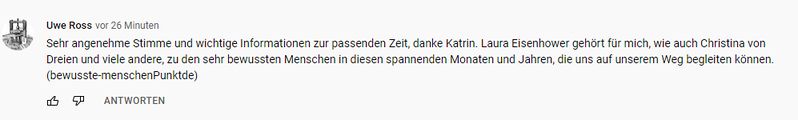 Uwe Ross vor 26 Minuten

Sehr angenehme Stimme und wichtige Informationen zur passenden Zeit, danke Katrin. Laura Eisenhower gehört für mich, wie auch Christina von Dreien und viele andere, zu den sehr bewussten Menschen in diesen spannenden Monaten und Jahren, die uns auf unserem Weg begleiten können. (bewusste-menschenPunktde)

ANTWORTEN